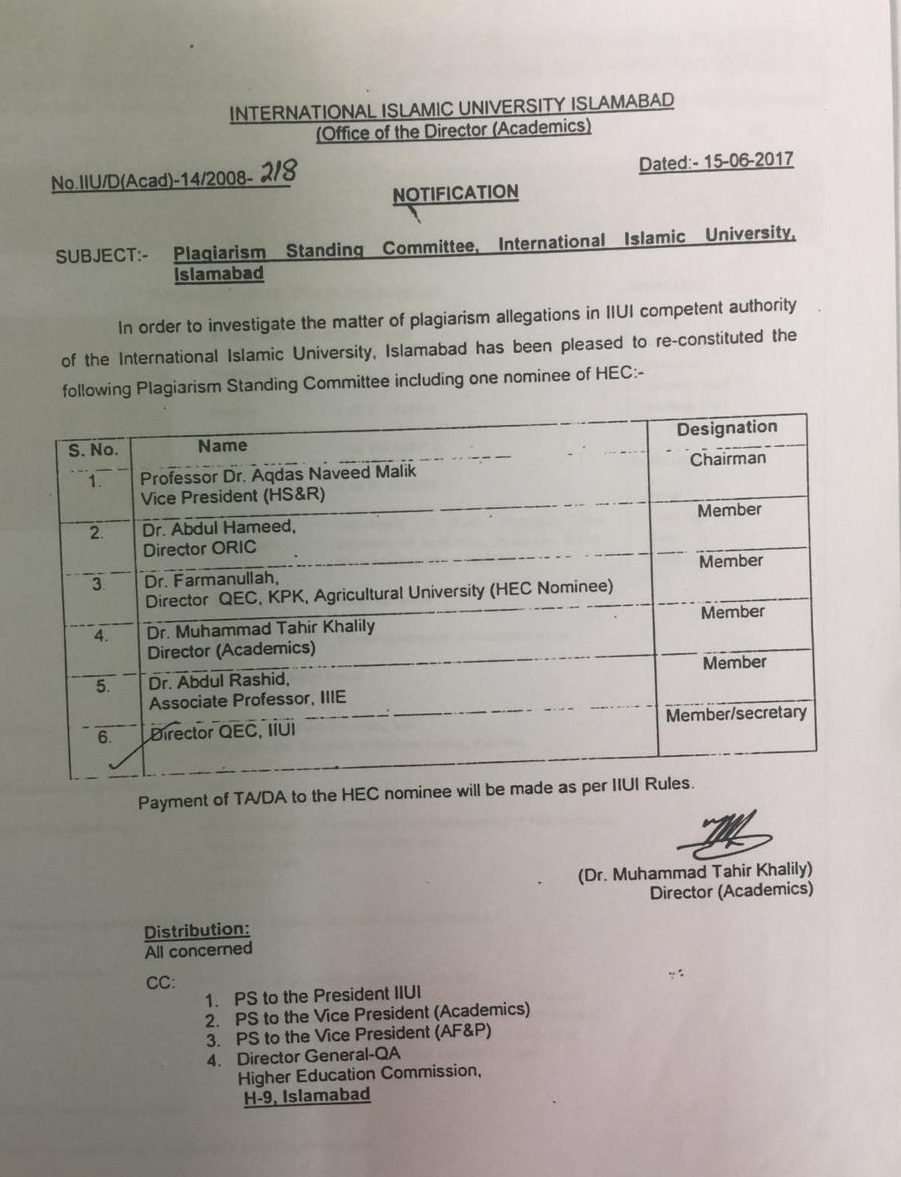 INTERNATIONAL ISLAMIC UNIVERSITY ISLAMABAD
(Office of the Director (Academics)

No.IIU/D(Acad)-14/2008- 218

Dated:- 15-06-2017

NOTIFICATION

SUBJECT:- Plagiarism Standing Committee, International Islamic University, Islamabad

In order to investigate the matter of plagiarism allegations in IIUI competent authority of the International Islamic University, Islamabad has been pleased to re-constituted the following Plagiarism Standing Committee including one nominee of HEC:-

| S. No. | Name | Designation |
|---|---|---|
| 1. | Professor Dr. Aqdas Naveed Malik Vice President (HS&R) | Chairman |
| 2. | Dr. Abdul Hameed, Director ORIC | Member |
| 3. | Dr. Farmanullah, Director QEC, KPK, Agricultural University (HEC Nominee) | Member |
| 4. | Dr. Muhammad Tahir Khalily Director (Academics) | Member |
| 5. | Dr. Abdul Rashid, Associate Professor, IIIE | Member |
| 6. | Director QEC, IIUI | Member/secretary |

Payment of TA/DA to the HEC nominee will be made as per IIUI Rules.

(Dr. Muhammad Tahir Khalily)
Director (Academics)

Distribution:
All concerned

CC:
1. PS to the President IIUI
2. PS to the Vice President (Academics)
3. PS to the Vice President (AF&P)
4. Director General-QA
Higher Education Commission,
H-9, Islamabad